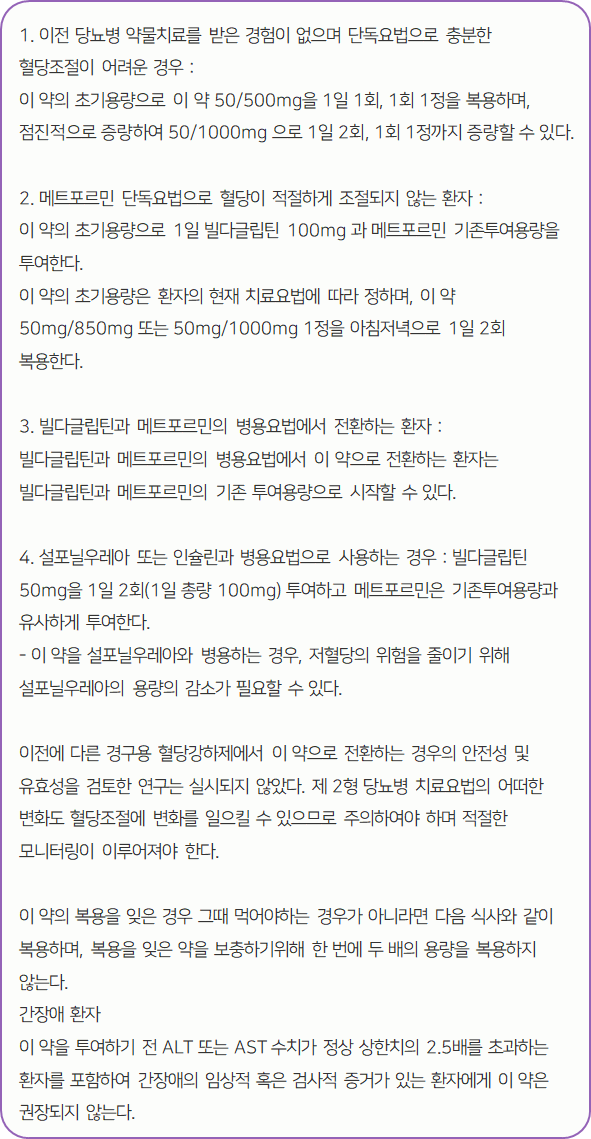 1. 이전 당뇨병 약물치료를 받은 경험이 없으며 단독요법으로 충분한 혈당조절이 어려운 경우 :
이 약의 초기용량으로 이 약 50/500mg을 1일 1회, 1회 1정을 복용하며, 점진적으로 증량하여 50/1000mg 으로 1일 2회, 1회 1정까지 증량할 수 있다.

2. 메트포르민 단독요법으로 혈당이 적절하게 조절되지 않는 환자 :
이 약의 초기용량으로 1일 빌다글립틴 100mg 과 메트포르민 기존투여용량을 투여한다.
이 약의 초기용량은 환자의 현재 치료요법에 따라 정하며, 이 약 50mg/850mg 또는 50mg/1000mg 1정을 아침저녁으로 1일 2회 복용한다.

3. 빌다글립틴과 메트포르민의 병용요법에서 전환하는 환자 :
빌다글립틴과 메트포르민의 병용요법에서 이 약으로 전환하는 환자는 빌다글립틴과 메트포르민의 기존 투여용량으로 시작할 수 있다.

4. 설포닐우레아 또는 인슐린과 병용요법으로 사용하는 경우 : 빌다글립틴 50mg을 1일 2회(1일 총량 100mg) 투여하고 메트포르민은 기존투여용량과 유사하게 투여한다.
- 이 약을 설포닐우레아와 병용하는 경우, 저혈당의 위험을 줄이기 위해 설포닐우레아의 용량의 감소가 필요할 수 있다.

이전에 다른 경구용 혈당강하제에서 이 약으로 전환하는 경우의 안전성 및 유효성을 검토한 연구는 실시되지 않았다. 제 2형 당뇨병 치료요법의 어떠한 변화도 혈당조절에 변화를 일으킬 수 있으므로 주의하여야 하며 적절한 모니터링이 이루어져야 한다.

이 약의 복용을 잊은 경우 그때 먹어야하는 경우가 아니라면 다음 식사와 같이 복용하며, 복용을 잊은 약을 보충하기위해 한 번에 두 배의 용량을 복용하지 않는다.
간장애 환자
이 약을 투여하기 전 ALT 또는 AST 수치가 정상 상한치의 2.5배를 초과하는 환자를 포함하여 간장애의 임상적 혹은 검사적 증거가 있는 환자에게 이 약은 권장되지 않는다.